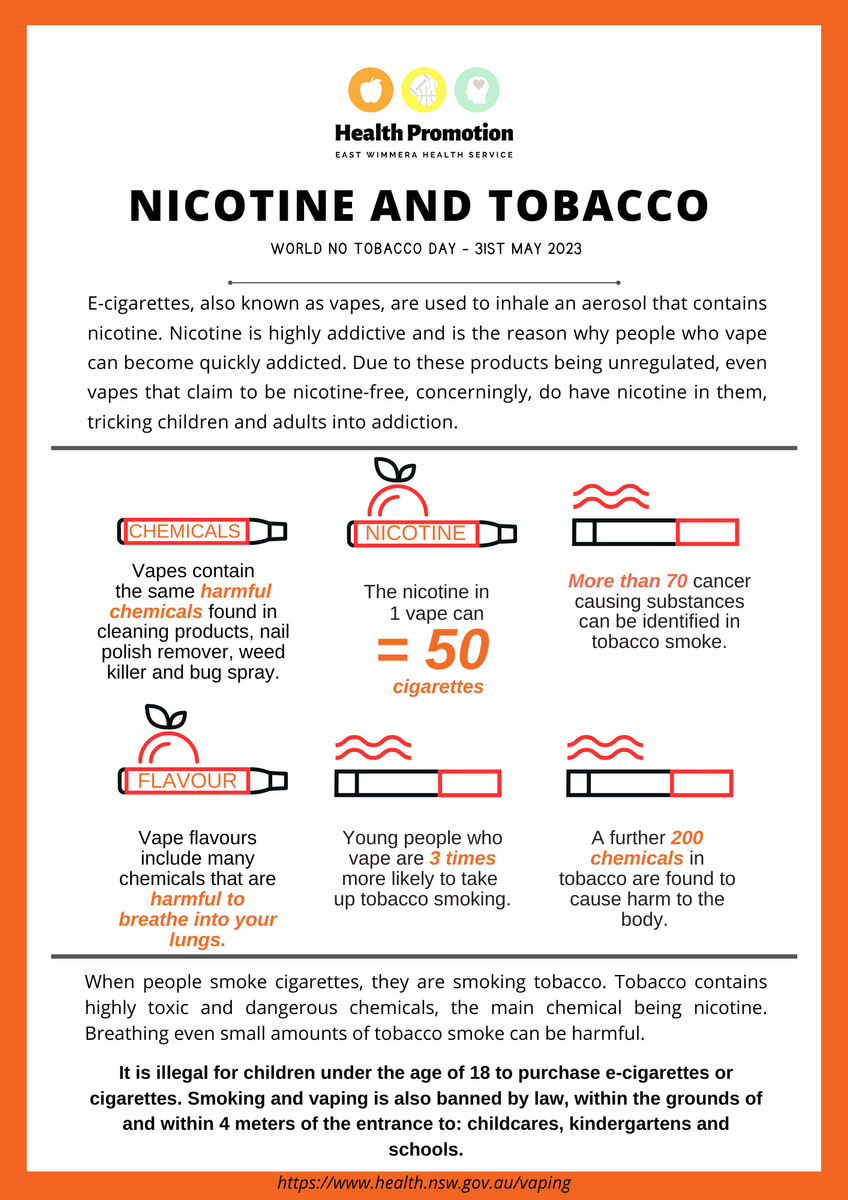 Health Promotion
EAST WIMMERA HEALTH SERVICE

NICOTINE AND TOBACCO

WORLD NO TOBACCO DAY - 31ST MAY 2023

E-cigarettes, also known as vapes, are used to inhale an aerosol that contains nicotine. Nicotine is highly addictive and is the reason why people who vape can become quickly addicted. Due to these products being unregulated, even vapes that claim to be nicotine-free, concerningly, do have nicotine in them, tricking children and adults into addiction.

CHEMICALS

Vapes contain the same harmful chemicals found in cleaning products, nail polish remover, weed killer and bug spray.

NICOTINE

The nicotine in 1 vape can

= 50 cigarettes

More than 70 cancer causing substances can be identified in tobacco smoke.

FLAVOUR

Vape flavours include many chemicals that are harmful to breathe into your lungs.

Young people who vape are 3 times more likely to take up tobacco smoking.

A further 200 chemicals in tobacco are found to cause harm to the body.

When people smoke cigarettes, they are smoking tobacco. Tobacco contains highly toxic and dangerous chemicals, the main chemical being nicotine. Breathing even small amounts of tobacco smoke can be harmful.

It is illegal for children under the age of 18 to purchase e-cigarettes or cigarettes. Smoking and vaping is also banned by law, within the grounds of and within 4 meters of the entrance to: childcares, kindergartens and schools.

https://www.health.nsw.gov.au/vaping